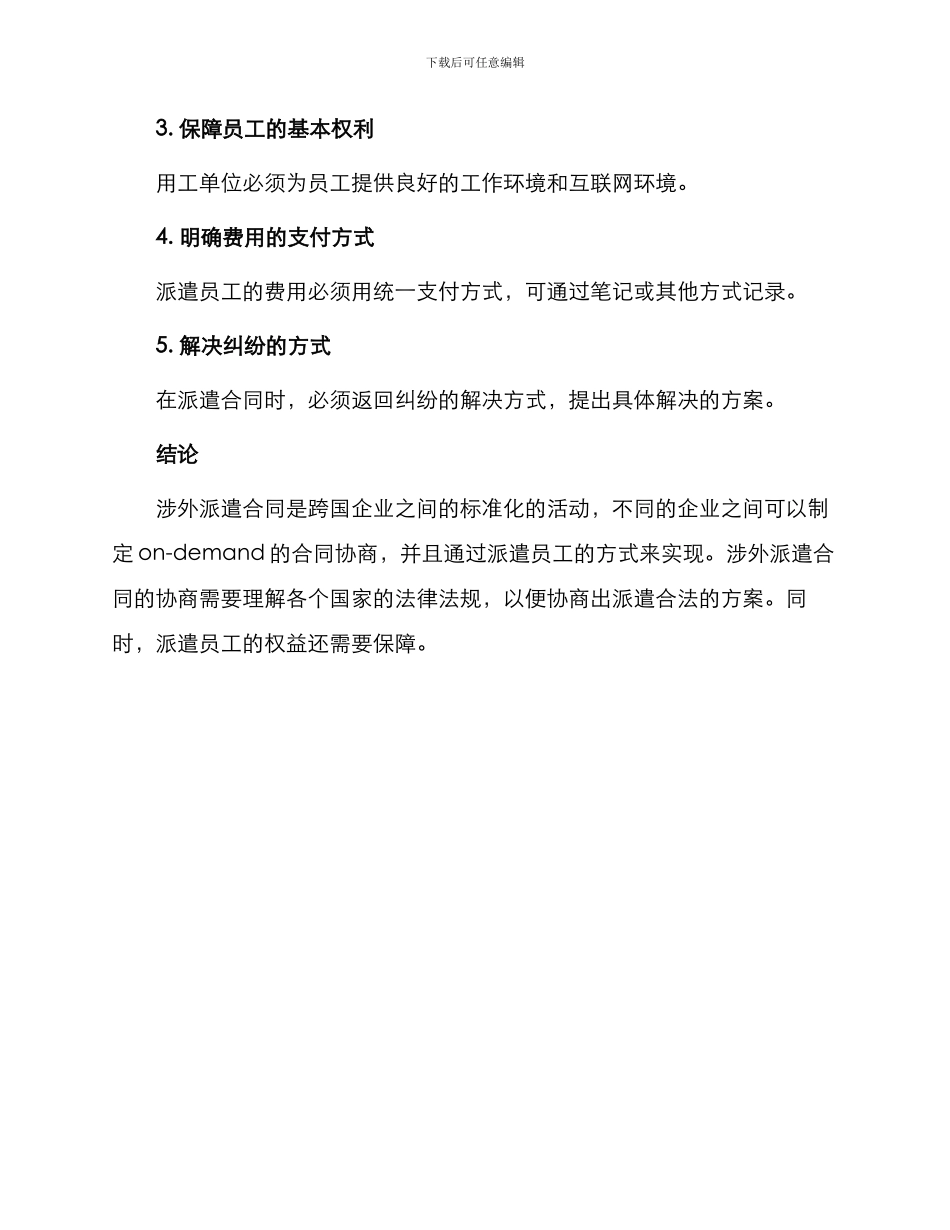 下载后可任意编辑

3. 保障员工的基本权利

用工单位必须为员工提供良好的工作环境和互联网环境。

4. 明确费用的支付方式

派遣员工的费用必须用统一支付方式，可通过笔记或其他方式记录。

5. 解决纠纷的方式

在派遣合同时，必须返回纠纷的解决方式，提出具体解决的方案。

结论

涉外派遣合同是跨国企业之间的标准化的活动，不同的企业之间可以制定 on-demand 的合同协商，并且通过派遣员工的方式来实现。涉外派遣合同的协商需要理解各个国家的法律法规，以便协商出派遣合法的方案。同时，派遣员工的权益还需要保障。